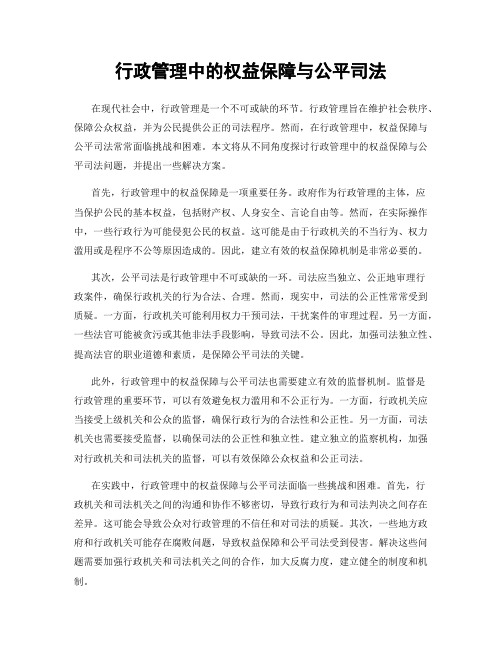 行政管理中的权益保障与公平司法

在现代社会中，行政管理是一个不可或缺的环节。行政管理旨在维护社会秩序、保障公众权益，并为公民提供公正的司法程序。然而，在行政管理中，权益保障与公平司法常常面临挑战和困难。本文将从不同角度探讨行政管理中的权益保障与公平司法问题，并提出一些解决方案。

首先，行政管理中的权益保障是一项重要任务。政府作为行政管理的主体，应当保护公民的基本权益，包括财产权、人身安全、言论自由等。然而，在实际操作中，一些行政行为可能侵犯公民的权益。这可能是由于行政机关的不当行为、权力滥用或是程序不公等原因造成的。因此，建立有效的权益保障机制是非常必要的。

其次，公平司法是行政管理中不可或缺的一环。司法应当独立、公正地审理行政案件，确保行政机关的行为合法、合理。然而，现实中，司法的公正性常常受到质疑。一方面，行政机关可能利用权力干预司法，干扰案件的审理过程。另一方面，一些法官可能被贪污或其他非法手段影响，导致司法不公。因此，加强司法独立性、提高法官的职业道德和素质，是保障公平司法的关键。

此外，行政管理中的权益保障与公平司法也需要建立有效的监督机制。监督是行政管理的重要环节，可以有效避免权力滥用和不公正行为。一方面，行政机关应当接受上级机关和公众的监督，确保行政行为的合法性和公正性。另一方面，司法机关也需要接受监督，以确保司法的公正性和独立性。建立独立的监察机构，加强对行政机关和司法机关的监督，可以有效保障公众权益和公正司法。

在实践中，行政管理中的权益保障与公平司法面临一些挑战和困难。首先，行政机关和司法机关之间的沟通和协作不够密切，导致行政行为和司法判决之间存在差异。这可能会导致公众对行政管理的不信任和对司法的质疑。其次，一些地方政府和行政机关可能存在腐败问题，导致权益保障和公平司法受到侵害。解决这些问题需要加强行政机关和司法机关之间的合作，加大反腐力度，建立健全的制度和机制。